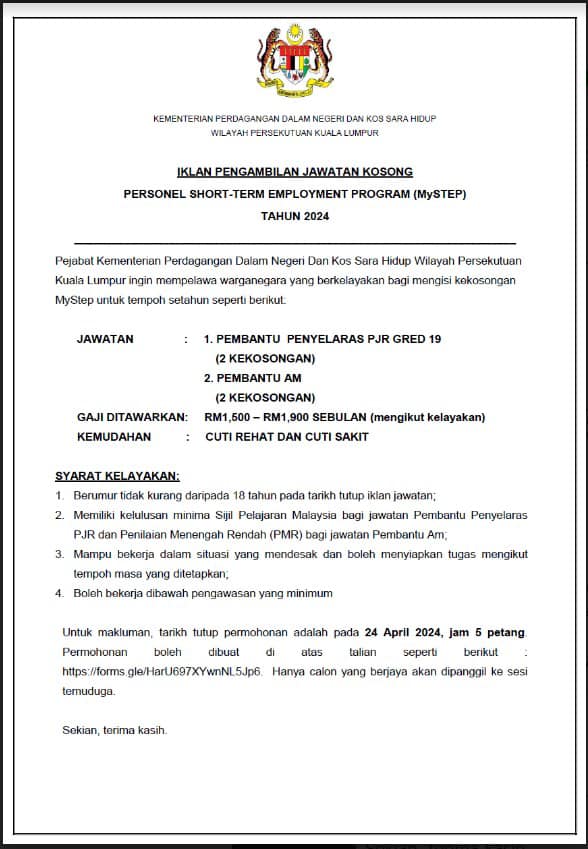 KEMENTERIAN PERDAGANGAN DALAM NEGERI DAN KOS SARA HIDUP
WILAYAH PERSEKUTUAN KUALA LUMPUR

IKLAN PENGAMBILAN JAWATAN KOSONG

PERSONEL SHORT-TERM EMPLOYMENT PROGRAM (MySTEP)

TAHUN 2024

Pejabat Kementerian Perdagangan Dalam Negeri Dan Kos Sara Hidup Wilayah Persekutuan Kuala Lumpur ingin mempelawa warganegara yang berkelayakan bagi mengisi kekosongan MyStep untuk tempoh setahun seperti berikut:

JAWATAN : 1. PEMBANTU PENYELARAS PJR GRED 19 (2 KEKOSONGAN)
2. PEMBANTU AM (2 KEKOSONGAN)

GAJI DITAWARKAN: RM1,500 – RM1,900 SEBULAN (mengikut kelayakan)

KEMUDAHAN : CUTI REHAT DAN CUTI SAKIT

SYARAT KELAYAKAN:

1. Berumur tidak kurang daripada 18 tahun pada tarikh tutup iklan jawatan;
2. Memiliki kelulusan minima Sijil Pelajaran Malaysia bagi jawatan Pembantu Penyelaras PJR dan Penilaian Menengah Rendah (PMR) bagi jawatan Pembantu Am;
3. Mampu bekerja dalam situasi yang mendesak dan boleh menyiapkan tugas mengikut tempoh masa yang ditetapkan;
4. Boleh bekerja dibawah pengawasan yang minimum

Untuk makluman, tarikh tutup permohonan adalah pada 24 April 2024, jam 5 petang. Permohonan boleh dibuat di atas talian seperti berikut : https://forms.gle/HarU697XYwnNL5Jp6. Hanya calon yang berjaya akan dipanggil ke sesi temuduga.

Sekian, terima kasih.